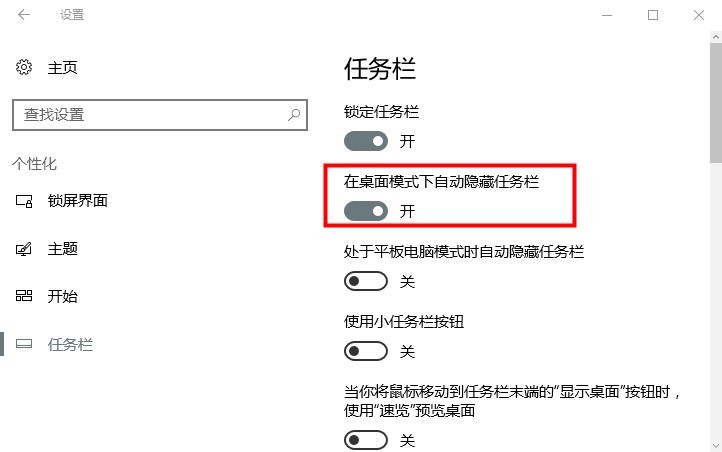 设置

主页

查找设置

个性化

锁屏界面

主题

开始

任务栏

任务栏

锁定任务栏

开

在桌面模式下自动隐藏任务栏

开

处于平板电脑模式时自动隐藏任务栏

关

使用小任务栏按钮

关

当你将鼠标移动到任务栏末端的“显示桌面”按钮时，使用“速览”预览桌面

关